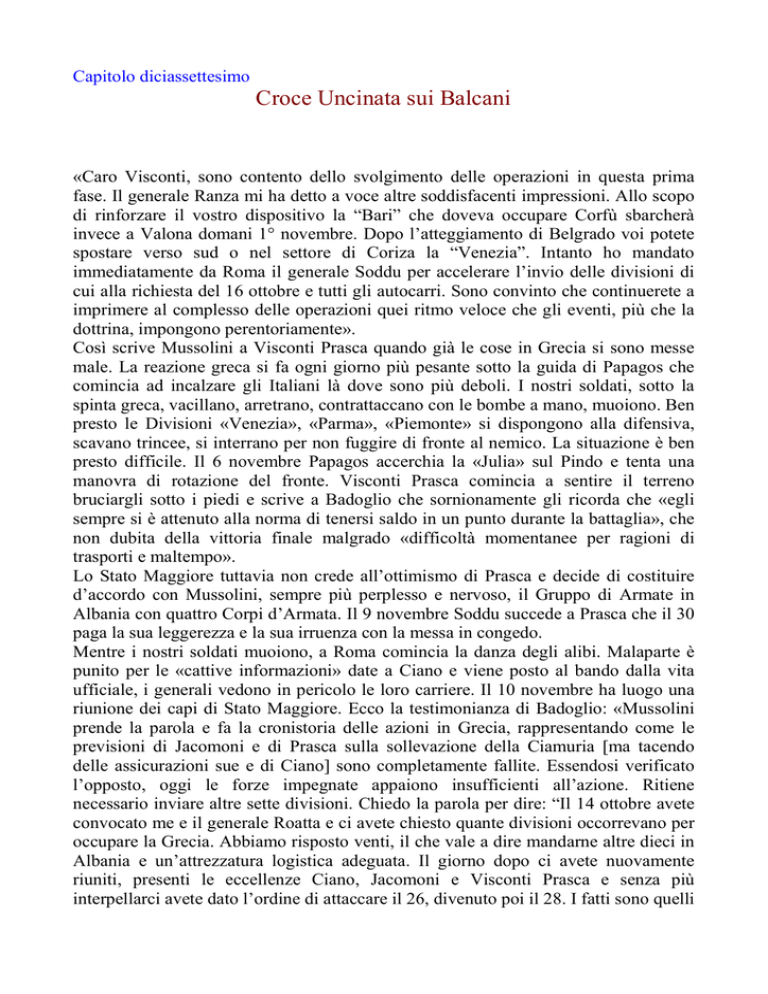 Capitolo diciassettesimo

Croce Uncinata sui Balcani

«Caro Visconti, sono contento dello svolgimento delle operazioni in questa prima fase. Il generale Ranza mi ha detto a voce altre soddisfacenti impressioni. Allo scopo di rinforzare il vostro dispositivo la "Bari" che doveva occupare Corfù sbarcherà invece a Valona domani 1° novembre. Dopo l'atteggiamento di Belgrado voi potete spostare verso sud o nel settore di Coriza la "Venezia". Intanto ho mandato immediatamente da Roma il generale Soddu per accelerare l'invio delle divisioni di cui alla richiesta del 16 ottobre e tutti gli autocarri. Sono convinto che continuerete a imprimere al complesso delle operazioni quei ritmo veloce che gli eventi, più che la dottrina, impongono perentoriamente».

Così scrive Mussolini a Visconti Prasca quando già le cose in Grecia si sono messe male. La reazione greca si fa ogni giorno più pesante sotto la guida di Papagos che comincia ad incalzare gli Italiani là dove sono più deboli. I nostri soldati, sotto la spinta greca, vacillano, arretrano, contrattaccano con le bombe a mano, muoiono. Ben presto le Divisioni «Venezia», «Parma», «Piemonte» si dispongono alla difensiva, scavano trincee, si interrano per non fuggire di fronte al nemico. La situazione è ben presto difficile. Il 6 novembre Papagos accerchia la «Julia» sul Pindo e tenta una manovra di rotazione del fronte. Visconti Prasca comincia a sentire il terreno bruciargli sotto i piedi e scrive a Badoglio che sornionamente gli ricorda che «egli sempre si è attenuto alla norma di tenersi saldo in un punto durante la battaglia», che non dubita della vittoria finale malgrado «difficoltà momentanee per ragioni di trasporti e maltempo».

Lo Stato Maggiore tuttavia non crede all'ottimismo di Prasca e decide di costituire d'accordo con Mussolini, sempre più perplesso e nervoso, il Gruppo di Armate in Albania con quattro Corpi d'Armata. Il 9 novembre Soddu succede a Prasca che il 30 paga la sua leggerezza e la sua irruenza con la messa in congedo.

Mentre i nostri soldati muoiono, a Roma comincia la danza degli alibi. Malaparte è punito per le «cattive informazioni» date a Ciano e viene posto al bando dalla vita ufficiale, i generali vedono in pericolo le loro carriere. Il 10 novembre ha luogo una riunione dei capi di Stato Maggiore. Ecco la testimonianza di Badoglio: «Mussolini prende la parola e fa la cronistoria delle azioni in Grecia, rappresentando come le previsioni di Jacomoni e di Prasca sulla sollevazione della Ciamuria [ma tacendo delle assicurazioni sue e di Ciano] sono completamente fallite. Essendosi verificato l'opposto, oggi le forze impegnate appaiono insufficienti all'azione. Ritiene necessario inviare altre sette divisioni. Chiedo la parola per dire: "Il 14 ottobre avete convocato me e il generale Roatta e ci avete chiesto quante divisioni occorrevano per occupare la Grecia. Abbiamo risposto venti, il che vale a dire mandarne altre dieci in Albania e un'attrezzatura logistica adeguata. Il giorno dopo ci avete nuovamente riuniti, presenti le eccellenze Ciano, Jacomoni e Visconti Prasca e senza più interpellarci avete dato l'ordine di attaccare il 26, divenuto poi il 28. I fatti sono quelli